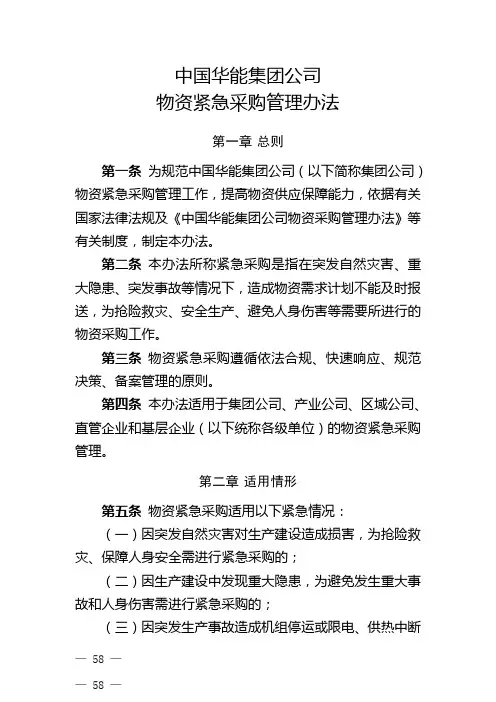 中国华能集团公司
物资紧急采购管理办法

第一章 总则

第一条 为规范中国华能集团公司（以下简称集团公司）物资紧急采购管理工作，提高物资供应保障能力，依据有关国家法律法规及《中国华能集团公司物资采购管理办法》等有关制度，制定本办法。

第二条 本办法所称紧急采购是指在突发自然灾害、重大隐患、突发事故等情况下，造成物资需求计划不能及时报送，为抢险救灾、安全生产、避免人身伤害等需要所进行的物资采购工作。

第三条 物资紧急采购遵循依法合规、快速响应、规范决策、备案管理的原则。

第四条 本办法适用于集团公司、产业公司、区域公司、直管企业和基层企业（以下统称各级单位）的物资紧急采购管理。

第二章 适用情形

第五条 物资紧急采购适用以下紧急情况：

（一）因突发自然灾害对生产建设造成损害，为抢险救灾、保障人身安全需进行紧急采购的；

（二）因生产建设中发现重大隐患，为避免发生重大事故和人身伤害需进行紧急采购的；

（三）因突发生产事故造成机组停运或限电、供热中断

— 58 —

— 58 —